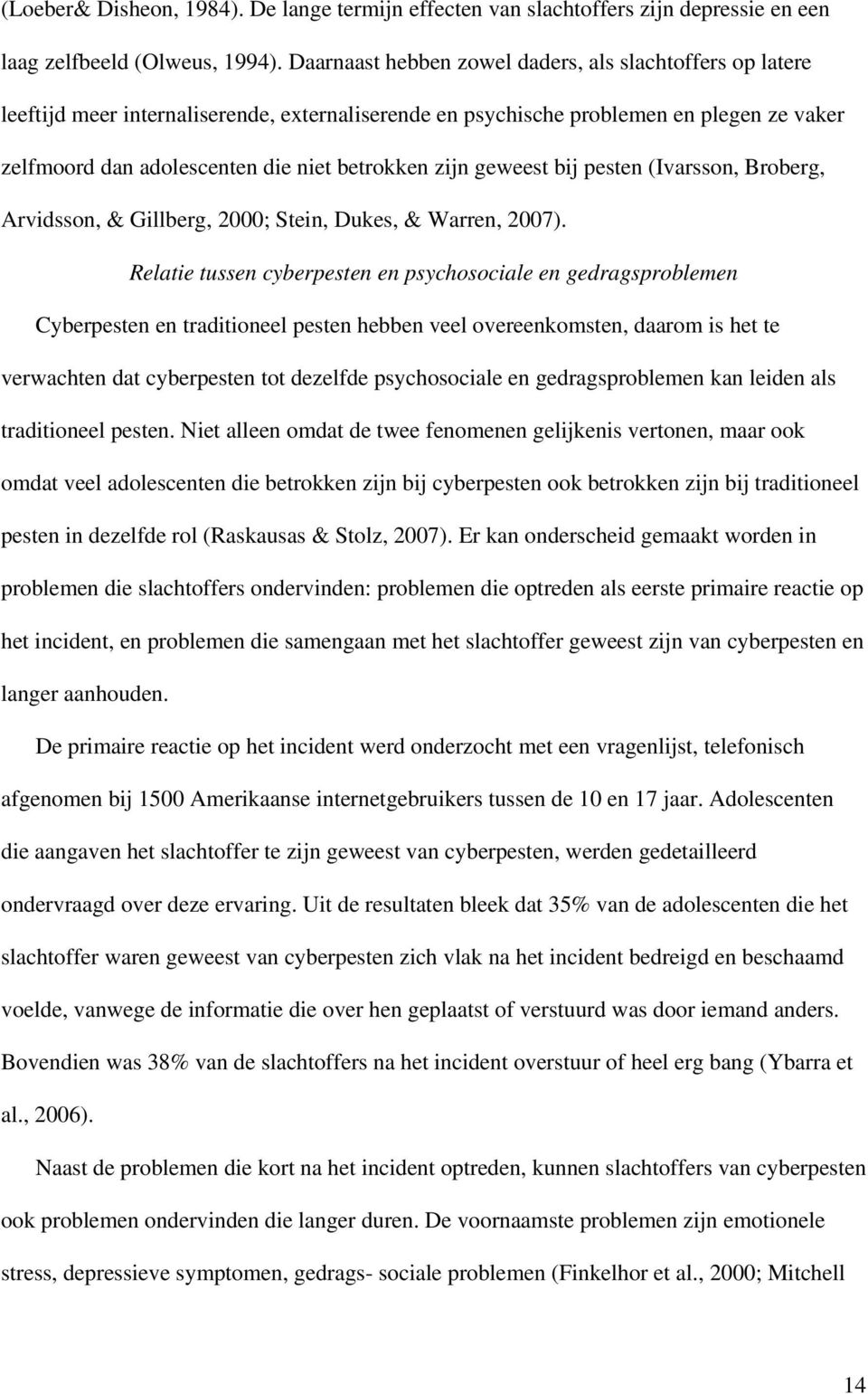 (Loeber& Disheon, 1984). De lange termijn effecten van slachtoffers zijn depressie en een laag zelfbeeld (Olweus, 1994). Daarnaast hebben zowel daders, als slachtoffers op latere leeftijd meer internaliserende, externaliserende en psychische problemen en plegen ze vaker zelfmoord dan adolescenten die niet betrokken zijn geweest bij pesten (Ivarsson, Broberg, Arvidsson, & Gillberg, 2000; Stein, Dukes, & Warren, 2007).

Relatie tussen cyberpesten en psychosociale en gedragsproblemen

Cyberpesten en traditioneel pesten hebben veel overeenkomsten, daarom is het te verwachten dat cyberpesten tot dezelfde psychosociale en gedragsproblemen kan leiden als traditioneel pesten. Niet alleen omdat de twee fenomenen gelijkenis vertonen, maar ook omdat veel adolescenten die betrokken zijn bij cyberpesten ook betrokken zijn bij traditioneel pesten in dezelfde rol (Raskausas & Stolz, 2007). Er kan onderscheid gemaakt worden in problemen die slachtoffers ondervinden: problemen die optreden als eerste primaire reactie op het incident, en problemen die samengaan met het slachtoffer geweest zijn van cyberpesten en langer aanhouden.

De primaire reactie op het incident werd onderzocht met een vragenlijst, telefonisch afgenomen bij 1500 Amerikaanse internetgebruikers tussen de 10 en 17 jaar. Adolescenten die aangaven het slachtoffer te zijn geweest van cyberpesten, werden gedetailleerd ondervraagd over deze ervaring. Uit de resultaten bleek dat 35% van de adolescenten die het slachtoffer waren geweest van cyberpesten zich vlak na het incident bedreigd en beschaamd voelde, vanwege de informatie die over hen geplaatst of verstuurd was door iemand anders. Bovendien was 38% van de slachtoffers na het incident overstuur of heel erg bang (Ybarra et al., 2006).

Naast de problemen die kort na het incident optreden, kunnen slachtoffers van cyberpesten ook problemen ondervinden die langer duren. De voornaamste problemen zijn emotionele stress, depressieve symptomen, gedrags- sociale problemen (Finkelhor et al., 2000; Mitchell

14